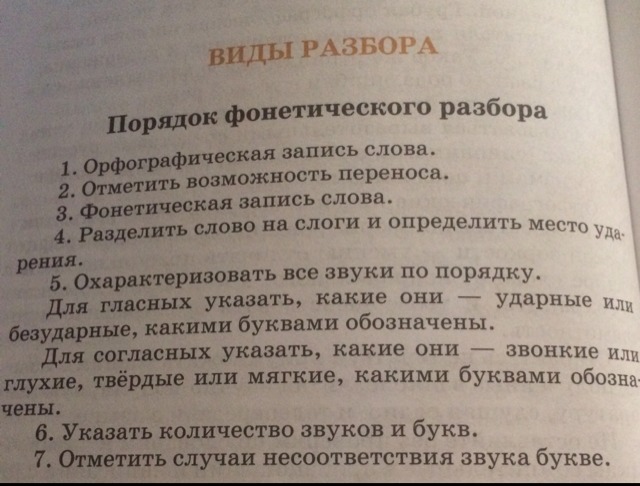 ВИДЫ РАЗБОРА

Порядок фонетического разбора

1. Орфографическая запись слова.
2. Отметить возможность переноса.
3. Фонетическая запись слова.
4. Разделить слово на слоги и определить место ударения.
5. Охарактеризовать все звуки по порядку.
Для гласных указать, какие они — ударные или безударные, какими буквами обозначены.
Для согласных указать, какие они — звонкие или глухие, твёрдые или мягкие, какими буквами обозначены.
6. Указать количество звуков и букв.
7. Отметить случаи несоответствия звука букве.